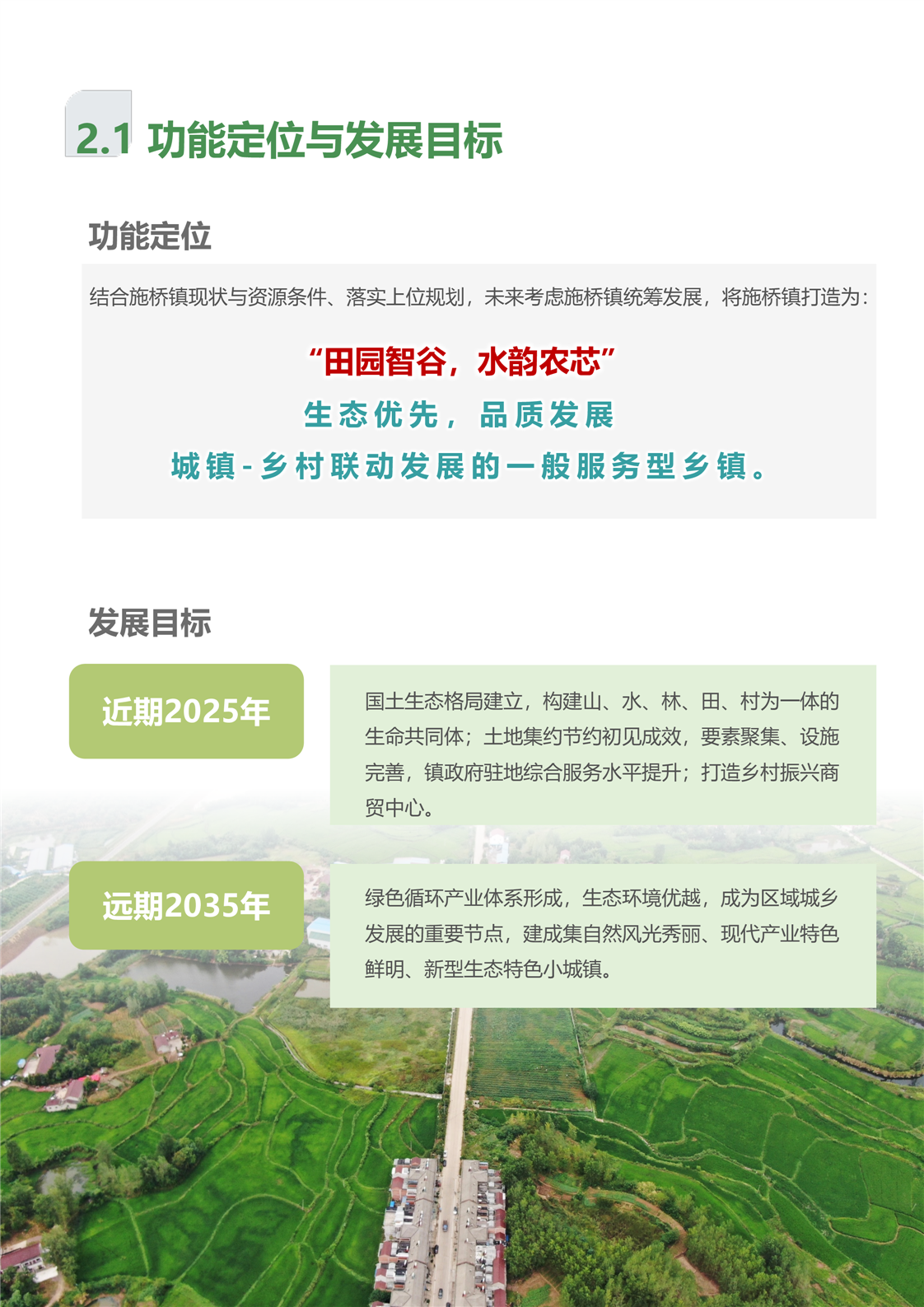 2.1 功能定位与发展目标

功能定位

结合施桥镇现状与资源条件、落实上位规划，未来考虑施桥镇统筹发展，将施桥镇打造为：

“田园智谷，水韵农芯”

生态优先，品质发展

城镇-乡村联动发展的一般服务型乡镇。

发展目标

近期2025年

国土生态格局建立，构建山、水、林、田、村为一体的生命共同体；土地集约节约初见成效，要素聚集、设施完善，镇政府驻地综合服务水平提升；打造乡村振兴商贸中心。

远期2035年

绿色循环产业体系形成，生态环境优越，成为区域城乡发展的重要节点，建成集自然风光秀丽、现代产业特色鲜明、新型生态特色小城镇。